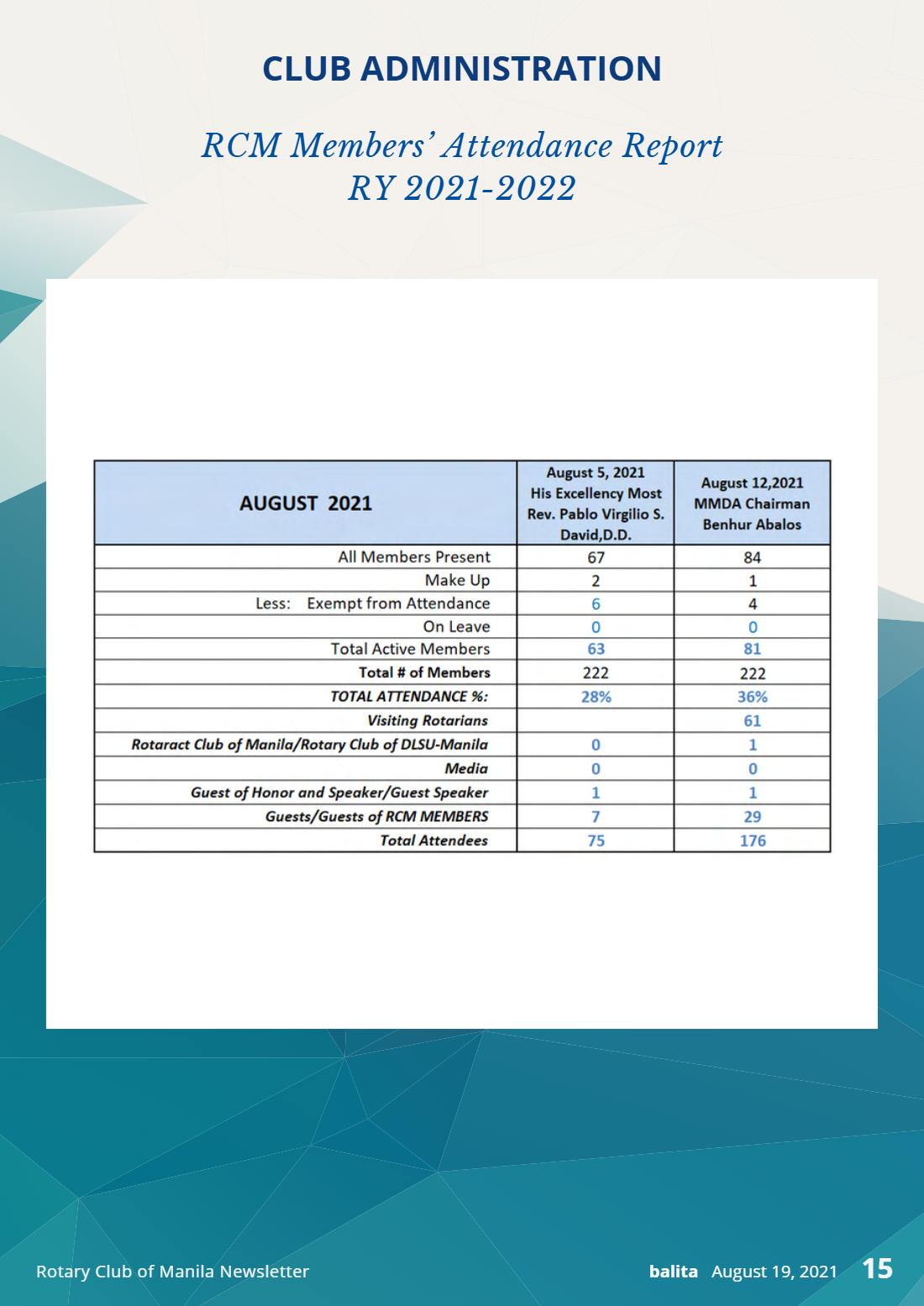 CLUB ADMINISTRATION

RCM Members' Attendance Report
RY 2021-2022

| AUGUST 2021 | August 5, 2021 His Excellency Most Rev. Pablo Virgilio S. David,D.D. | August 12,2021 MMDA Chairman Benhur Abalos |
|---|---|---|
| All Members Present | 67 | 84 |
| Make Up | 2 | 1 |
| Less: Exempt from Attendance | 6 | 4 |
| On Leave | 0 | 0 |
| Total Active Members | 63 | 81 |
| Total # of Members | 222 | 222 |
| TOTAL ATTENDANCE %: | 28% | 36% |
| Visiting Rotarians |  | 61 |
| Rotaract Club of Manila/Rotary Club of DLSU-Manila | 0 | 1 |
| Media | 0 | 0 |
| Guest of Honor and Speaker/Guest Speaker | 1 | 1 |
| Guests/Guests of RCM MEMBERS | 7 | 29 |
| Total Attendees | 75 | 176 |

Rotary Club of Manila Newsletter

balita August 19, 2021 15